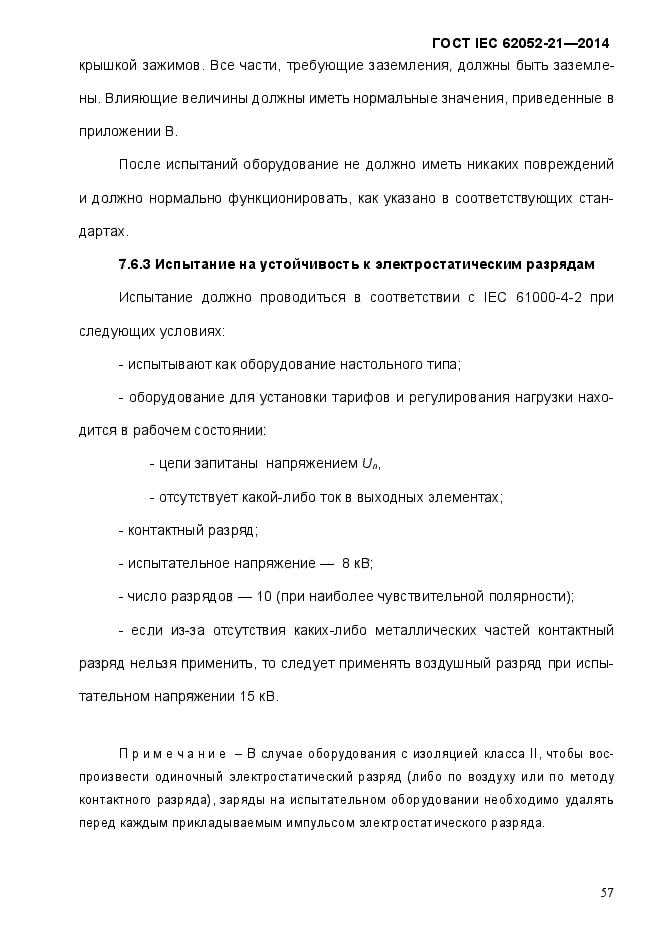 ГОСТ IEC 62052-21—2014

крышкой зажимов. Все части, требующие заземления, должны быть заземлены. Влияющие величины должны иметь нормальные значения, приведенные в приложении В.

После испытаний оборудование не должно иметь никаких повреждений и должно нормально функционировать, как указано в соответствующих стандартах.

7.6.3 Испытание на устойчивость к электростатическим разрядам

Испытание должно проводиться в соответствии с IEC 61000-4-2 при следующих условиях:

- испытывают как оборудование настольного типа;

- оборудование для установки тарифов и регулирования нагрузки находится в рабочем состоянии:

- цепи запитаны напряжением $U_n$,

- отсутствует какой-либо ток в выходных элементах;

- контактный разряд;

- испытательное напряжение — 8 кВ;

- число разрядов — 10 (при наиболее чувствительной полярности);

- если из-за отсутствия каких-либо металлических частей контактный разряд нельзя применить, то следует применять воздушный разряд при испытательном напряжении 15 кВ.

Примечание – В случае оборудования с изоляцией класса II, чтобы воспроизвести одиночный электростатический разряд (либо по воздуху или по методу контактного разряда), заряды на испытательном оборудовании необходимо удалять перед каждым прикладываемым импульсом электростатического разряда.

57